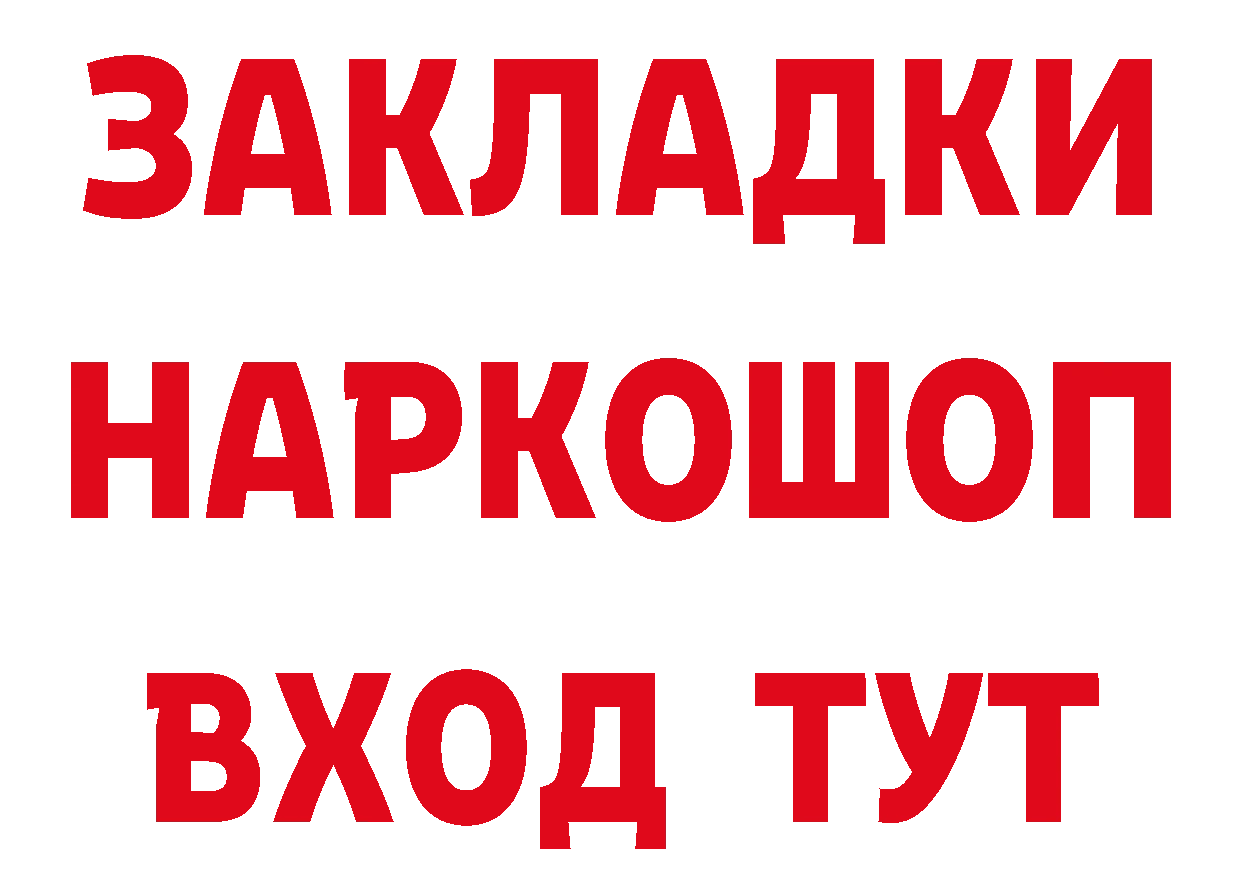 ЗАКЛАДКИ НАРКОШОП ВХОД ТУТ